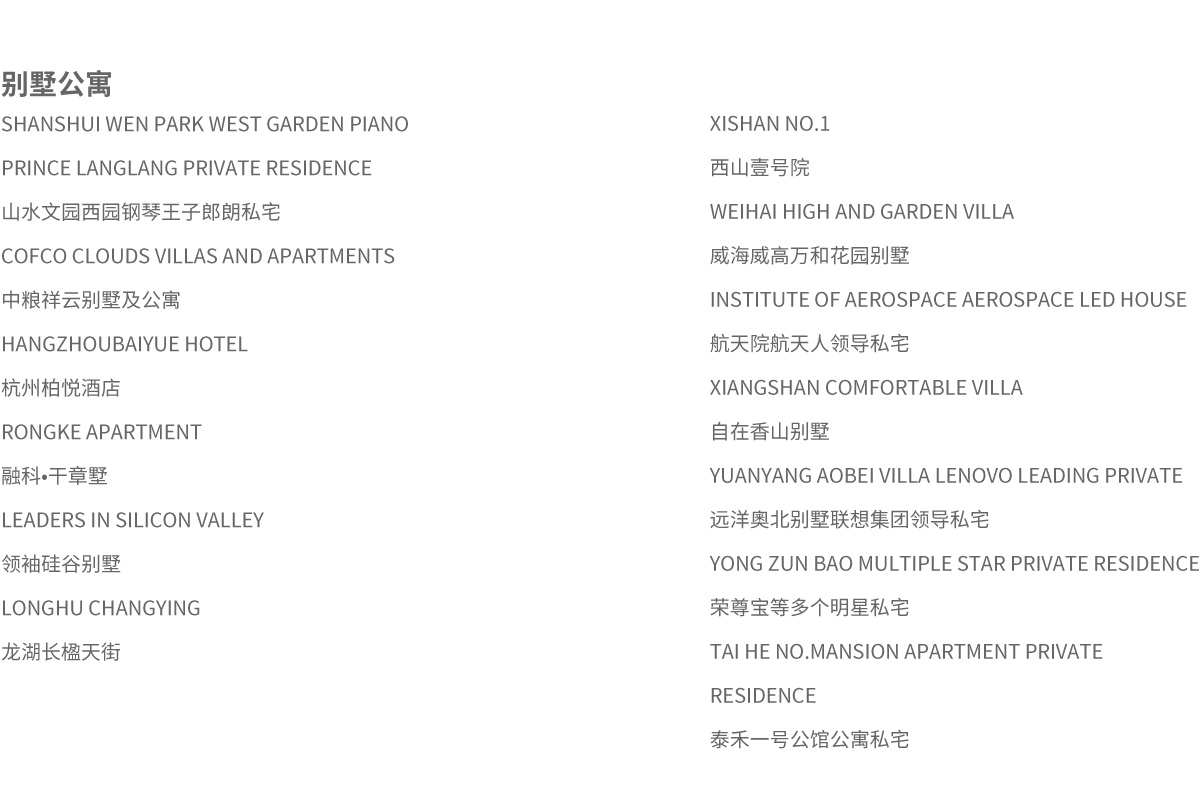 别墅公寓

SHANSHUI WEN PARK WEST GARDEN PIANO

PRINCE LANGLANG PRIVATE RESIDENCE

山水文园西园钢琴王子郎朗私宅

COFCO CLOUDS VILLAS AND APARTMENTS

中粮祥云别墅及公寓

HANGZHOUBAIYUE HOTEL

杭州柏悦酒店

RONGKE APARTMENT

融科•干章墅

LEADERS IN SILICON VALLEY

领袖硅谷别墅

LONGHU CHANGYING

龙湖长楹天街

XISHAN NO.1

西山壹号院

WEIHAI HIGH AND GARDEN VILLA

威海威高万和花园别墅

INSTITUTE OF AEROSPACE AEROSPACE LED HOUSE

航天院航天人领导私宅

XIANGSHAN COMFORTABLE VILLA

自在香山别墅

YUANYANG AOBEI VILLA LENOVO LEADING PRIVATE

远洋奥北别墅联想集团领导私宅

YONG ZUN BAO MULTIPLE STAR PRIVATE RESIDENCE

荣尊宝等多个明星私宅

TAI HE NO.MANSION APARTMENT PRIVATE RESIDENCE

泰禾一号公馆公寓私宅